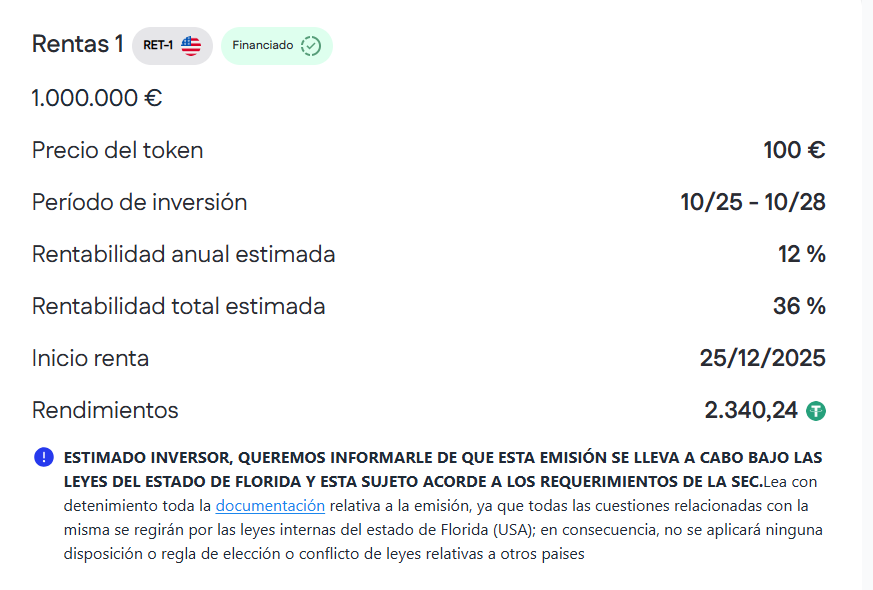 Rentas 1 RET-1 Financiado

1.000.000 €

Precio del token 100 €

Período de inversión 10/25 - 10/28

Rentabilidad anual estimada 12 %

Rentabilidad total estimada 36 %

Inicio renta 25/12/2025

Rendimientos 2.340,24

ESTIMADO INVERSOR, QUEREMOS INFORMARLE DE QUE ESTA EMISIÓN SE LLEVA A CABO BAJO LAS LEYES DEL ESTADO DE FLORIDA Y ESTA SUJETO ACORDE A LOS REQUERIMIENTOS DE LA SEC.Lea con detenimiento toda la documentación relativa a la emisión, ya que todas las cuestiones relacionadas con la misma se regirán por las leyes internas del estado de Florida (USA); en consecuencia, no se aplicará ninguna disposición o regla de elección o conflicto de leyes relativas a otros paises